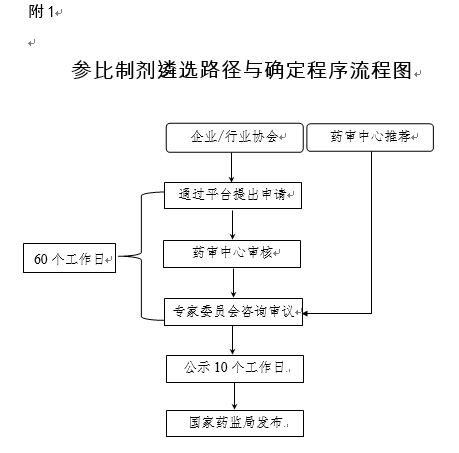 附 1

参比制剂遴选路径与确定程序流程图

企业/行业协会

药审中心推荐

通过平台提出申请

60 个工作日

药审中心审核

专家委员会咨询审议

公示 10 个工作日

国家药监局发布